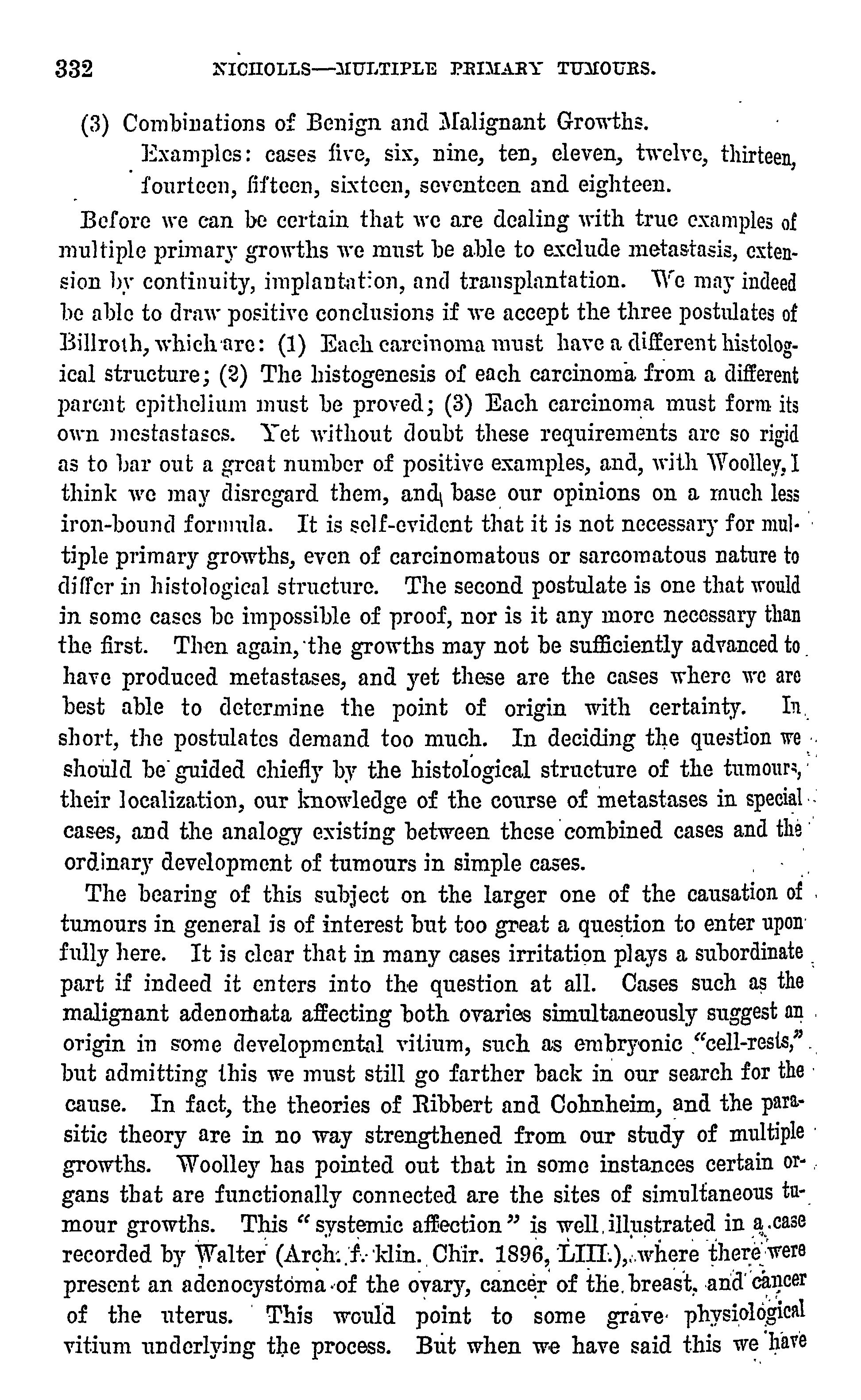 332 NICHOLLS—MULTIPLE PRIMARY TUMOURS.

(3) Combinations of Benign and Malignant Growths.
Examples: cases five, six, nine, ten, eleven, twelve, thirteen, fourteen, fifteen, sixteen, seventeen and eighteen.

Before we can be certain that we are dealing with true examples of multiple primary growths we must be able to exclude metastasis, extension by continuity, implantation, and transplantation. We may indeed be able to draw positive conclusions if we accept the three postulates of Billroth, which are: (1) Each carcinoma must have a different histological structure; (2) The histogenesis of each carcinoma from a different parent epithelium must be proved; (3) Each carcinoma must form its own mestastases. Yet without doubt these requirements are so rigid as to bar out a great number of positive examples, and, with Woolley, I think we may disregard them, and base our opinions on a much less iron-bound formula. It is self-evident that it is not necessary for multiple primary growths, even of carcinomatous or sarcomatous nature to differ in histological structure. The second postulate is one that would in some cases be impossible of proof, nor is it any more necessary than the first. Then again, the growths may not be sufficiently advanced to have produced metastases, and yet these are the cases where we are best able to determine the point of origin with certainty. In short, the postulates demand too much. In deciding the question we should be guided chiefly by the histological structure of the tumours, their localization, our knowledge of the course of metastases in special cases, and the analogy existing between these combined cases and the ordinary development of tumours in simple cases.

The bearing of this subject on the larger one of the causation of tumours in general is of interest but too great a question to enter upon fully here. It is clear that in many cases irritation plays a subordinate part if indeed it enters into the question at all. Cases such as the malignant adenomata affecting both ovaries simultaneously suggest an origin in some developmental vitium, such as embryonic "cell-rests," but admitting this we must still go farther back in our search for the cause. In fact, the theories of Ribbert and Cohnheim, and the parasitic theory are in no way strengthened from our study of multiple growths. Woolley has pointed out that in some instances certain organs that are functionally connected are the sites of simultaneous tumour growths. This "systemic affection" is well illustrated in a case recorded by Walter (Arch. f. klin. Chir. 1896, LIII.), where there were present an adenocystoma of the ovary, cancer of the breast, and cancer of the uterus. This would point to some grave physiological vitium underlying the process. But when we have said this we have